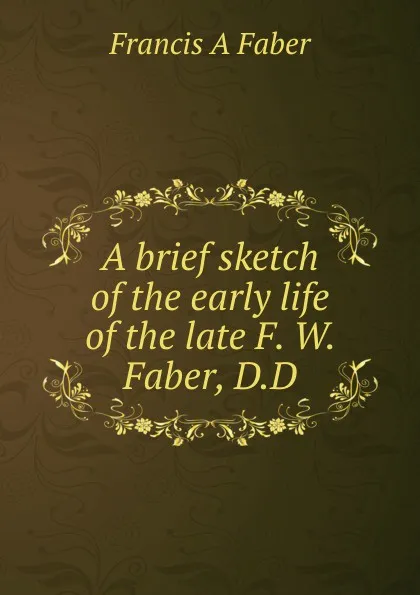 Francis A Faber

A brief sketch of the early life of the late F. W. Faber, D.D